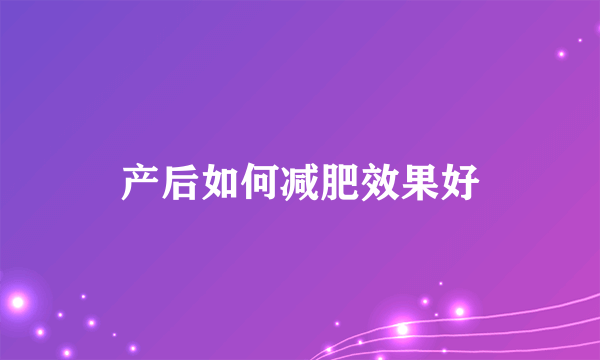 产后如何减肥效果好